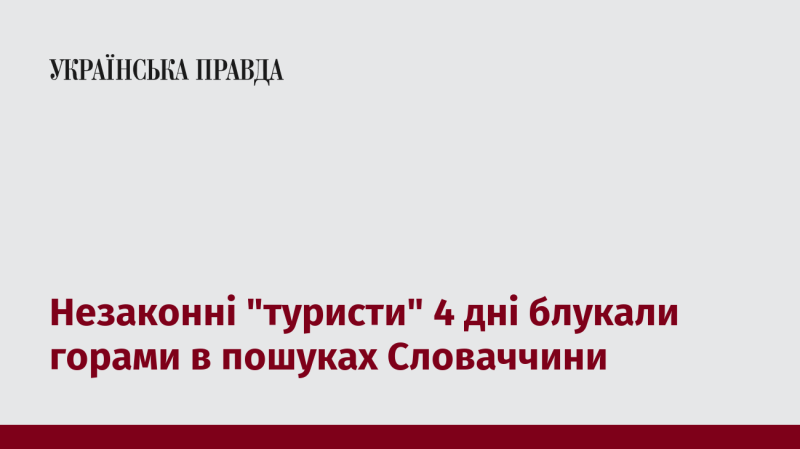 УКРАЇНСЬКА ПРАВДА

Незаконні "туристи" 4 дні блукали горами в пошуках Словаччини